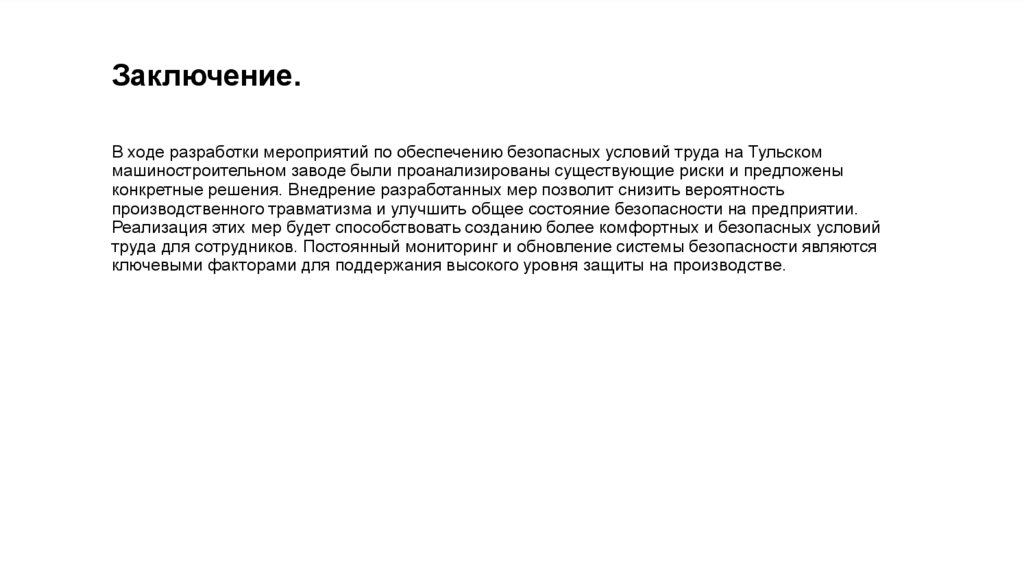 Заключение.

В ходе разработки мероприятий по обеспечению безопасных условий труда на Тульском машиностроительном заводе были проанализированы существующие риски и предложены конкретные решения. Внедрение разработанных мер позволит снизить вероятность производственного травматизма и улучшить общее состояние безопасности на предприятии. Реализация этих мер будет способствовать созданию более комфортных и безопасных условий труда для сотрудников. Постоянный мониторинг и обновление системы безопасности являются ключевыми факторами для поддержания высокого уровня защиты на производстве.